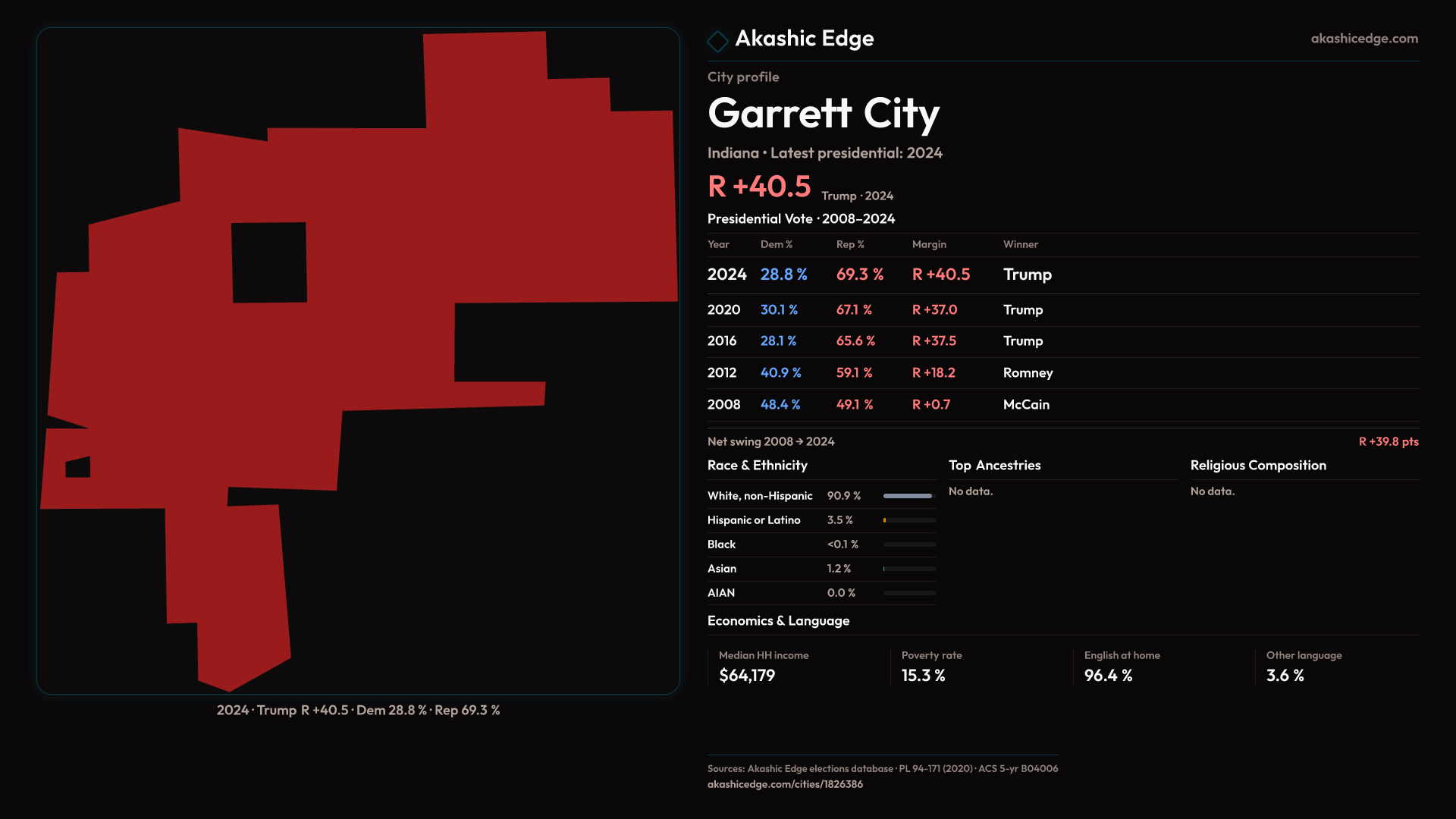 2024 · Trump R +40.5 · Dem 28.8 % · Rep 69.3 %

Akashic Edge

akashicedge.com

City profile

Garrett City

Indiana • Latest presidential: 2024

R +40.5 Trump · 2024

Presidential Vote · 2008–2024

| Year | Dem % | Rep % | Margin | Winner |
|---|---|---|---|---|
| 2024 | 28.8 % | 69.3 % | R +40.5 | Trump |
| 2020 | 30.1 % | 67.1 % | R +37.0 | Trump |
| 2016 | 28.1 % | 65.6 % | R +37.5 | Trump |
| 2012 | 40.9 % | 59.1 % | R +18.2 | Romney |
| 2008 | 48.4 % | 49.1 % | R +0.7 | McCain |

Net swing 2008 → 2024

R +39.8 pts

Race & Ethnicity

White, non-Hispanic 90.9 %
Hispanic or Latino 3.5 %
Black <0.1 %
Asian 1.2 %
AIAN 0.0 %

Top Ancestries

No data.

Religious Composition

No data.

Economics & Language

Median HH income
$64,179

Poverty rate
15.3 %

English at home
96.4 %

Other language
3.6 %

Sources: Akashic Edge elections database · PL 94-171 (2020) · ACS 5-yr B04006
akashicedge.com/cities/1826386